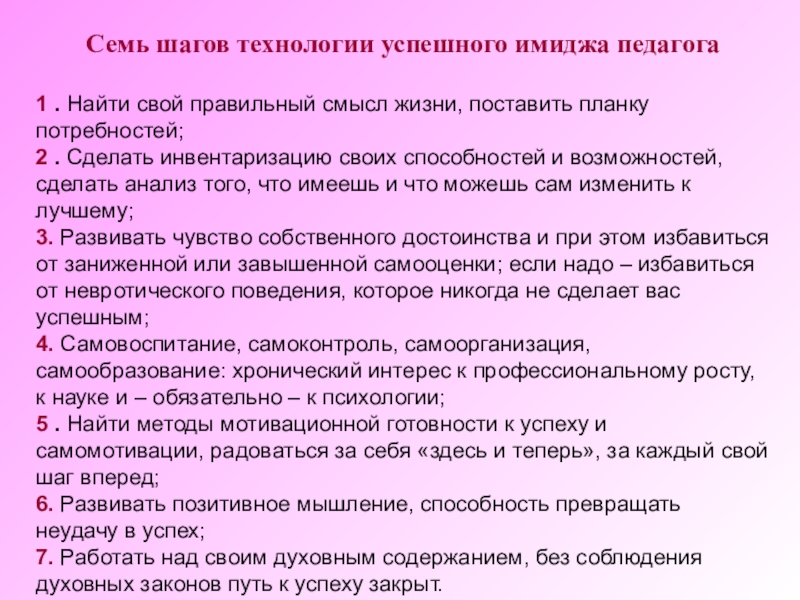 Семь шагов технологии успешного имиджа педагога

1 . Найти свой правильный смысл жизни, поставить планку потребностей;
2 . Сделать инвентаризацию своих способностей и возможностей, сделать анализ того, что имеешь и что можешь сам изменить к лучшему;
3. Развивать чувство собственного достоинства и при этом избавиться от заниженной или завышенной самооценки; если надо – избавиться от невротического поведения, которое никогда не сделает вас успешным;
4. Самовоспитание, самоконтроль, самоорганизация, самообразование: хронический интерес к профессиональному росту, к науке и – обязательно – к психологии;
5 . Найти методы мотивационной готовности к успеху и самомотивации, радоваться за себя «здесь и теперь», за каждый свой шаг вперед;
6. Развивать позитивное мышление, способность превращать неудачу в успех;
7. Работать над своим духовным содержанием, без соблюдения духовных законов путь к успеху закрыт.